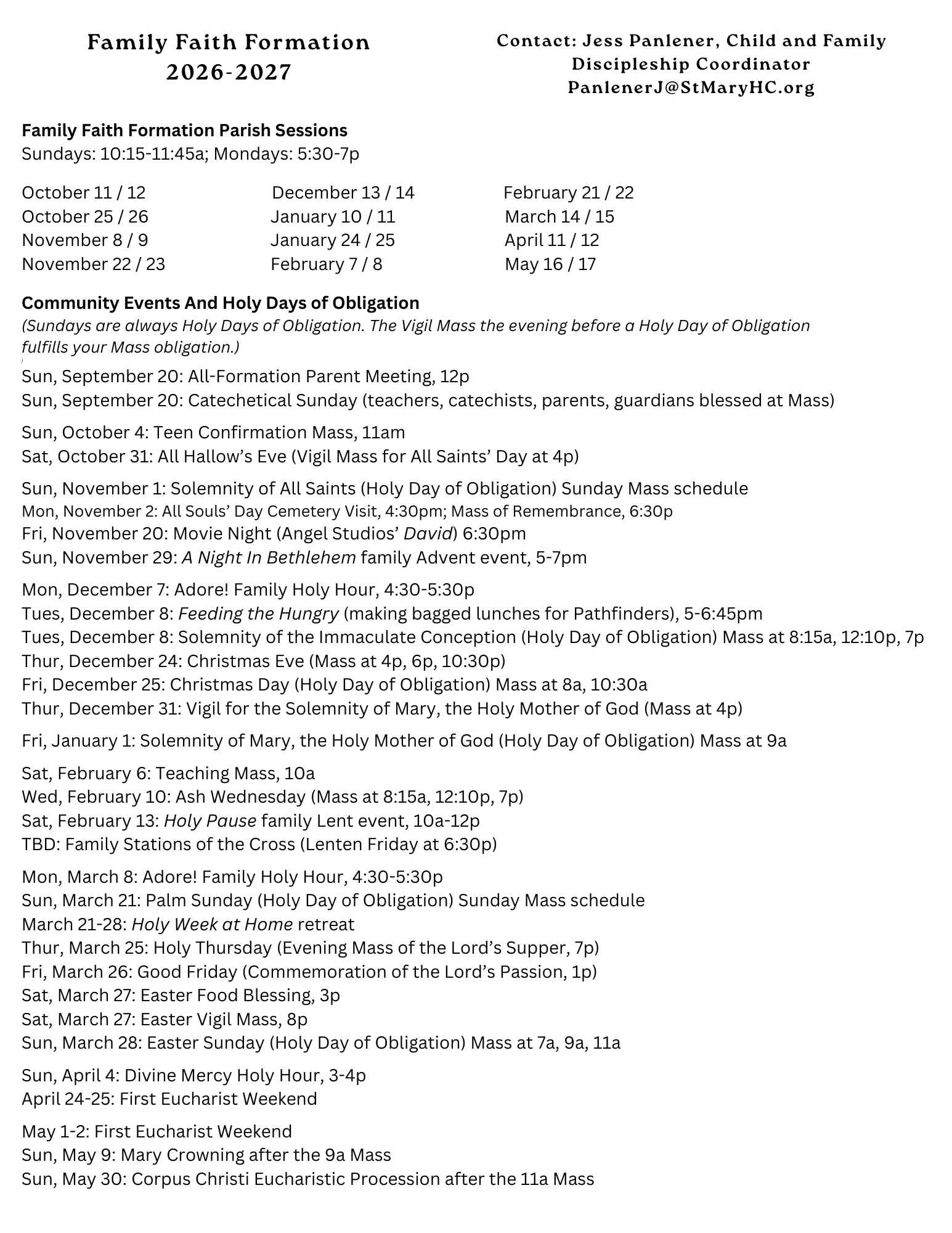 Family Faith Formation 2026-2027

Contact: Jess Panlener, Child and Family Discipleship Coordinator PanlenerJ@StMaryHC.org

Family Faith Formation Parish Sessions
Sundays: 10:15-11:45a; Mondays: 5:30-7p

October 11 / 12
October 25 / 26
November 8 / 9
November 22 / 23

December 13 / 14
January 10 / 11
January 24 / 25
February 7 / 8

February 21 / 22
March 14 / 15
April 11 / 12
May 16 / 17

Community Events And Holy Days of Obligation
(Sundays are always Holy Days of Obligation. The Vigil Mass the evening before a Holy Day of Obligation fulfills your Mass obligation.)

Sun, September 20: All-Formation Parent Meeting, 12p
Sun, September 20: Catechetical Sunday (teachers, catechists, parents, guardians blessed at Mass)

Sun, October 4: Teen Confirmation Mass, 11am
Sat, October 31: All Hallow's Eve (Vigil Mass for All Saints' Day at 4p)

Sun, November 1: Solemnity of All Saints (Holy Day of Obligation) Sunday Mass schedule
Mon, November 2: All Souls' Day Cemetery Visit, 4:30pm; Mass of Remembrance, 6:30p
Fri, November 20: Movie Night (Angel Studios' David) 6:30pm
Sun, November 29: A Night In Bethlehem family Advent event, 5-7pm

Mon, December 7: Adore! Family Holy Hour, 4:30-5:30p
Tues, December 8: Feeding the Hungry (making bagged lunches for Pathfinders), 5-6:45pm
Tues, December 8: Solemnity of the Immaculate Conception (Holy Day of Obligation) Mass at 8:15a, 12:10p, 7p
Thur, December 24: Christmas Eve (Mass at 4p, 6p, 10:30p)
Fri, December 25: Christmas Day (Holy Day of Obligation) Mass at 8a, 10:30a
Thur, December 31: Vigil for the Solemnity of Mary, the Holy Mother of God (Mass at 4p)

Fri, January 1: Solemnity of Mary, the Holy Mother of God (Holy Day of Obligation) Mass at 9a

Sat, February 6: Teaching Mass, 10a
Wed, February 10: Ash Wednesday (Mass at 8:15a, 12:10p, 7p)
Sat, February 13: Holy Pause family Lent event, 10a-12p
TBD: Family Stations of the Cross (Lenten Friday at 6:30p)

Mon, March 8: Adore! Family Holy Hour, 4:30-5:30p
Sun, March 21: Palm Sunday (Holy Day of Obligation) Sunday Mass schedule
March 21-28: Holy Week at Home retreat
Thur, March 25: Holy Thursday (Evening Mass of the Lord's Supper, 7p)
Fri, March 26: Good Friday (Commemoration of the Lord's Passion, 1p)
Sat, March 27: Easter Food Blessing, 3p
Sat, March 27: Easter Vigil Mass, 8p
Sun, March 28: Easter Sunday (Holy Day of Obligation) Mass at 7a, 9a, 11a

Sun, April 4: Divine Mercy Holy Hour, 3-4p
April 24-25: First Eucharist Weekend

May 1-2: First Eucharist Weekend
Sun, May 9: Mary Crowning after the 9a Mass
Sun, May 30: Corpus Christi Eucharistic Procession after the 11a Mass